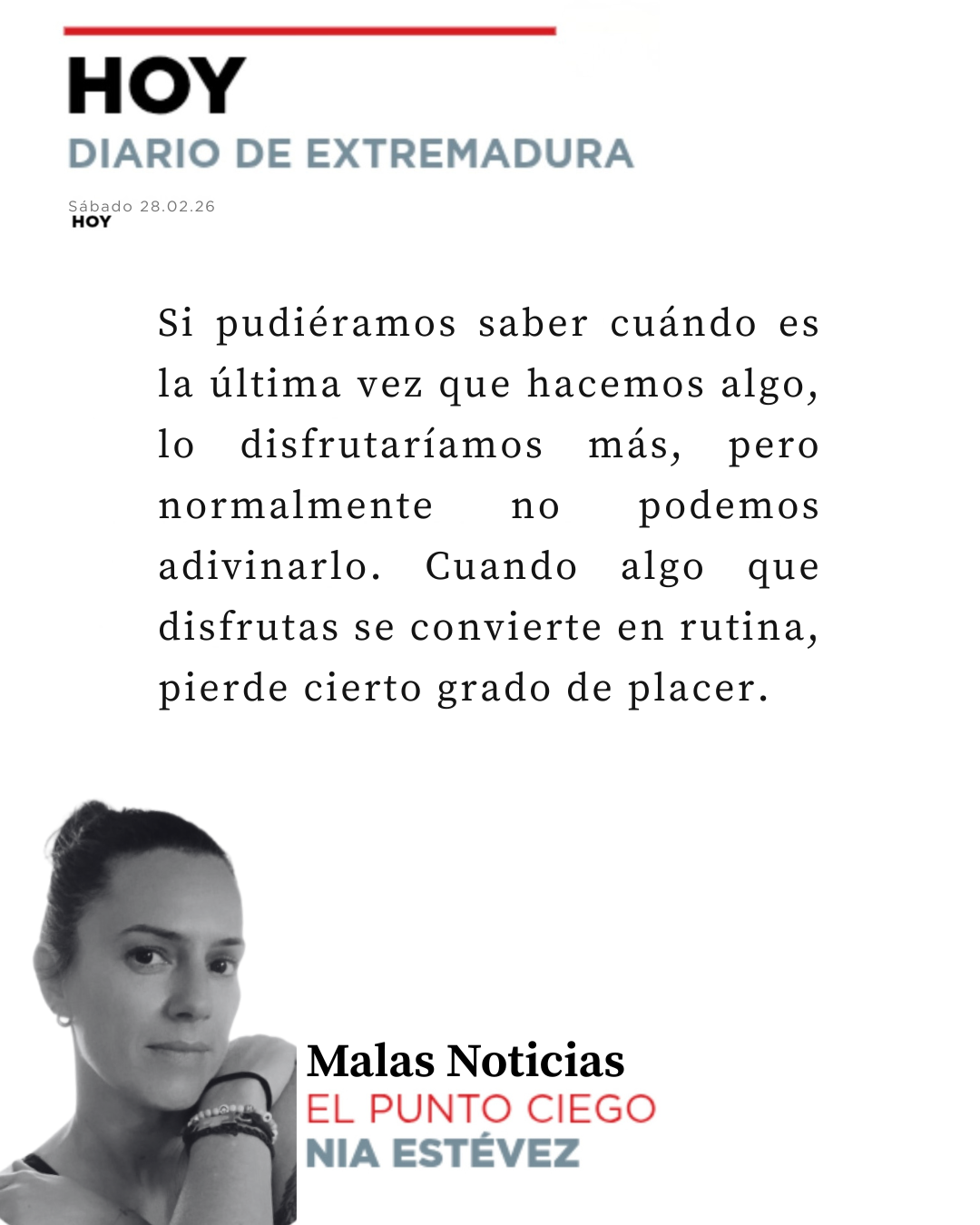 HOY
DIARIO DE EXTREMADURA

Sábado 28.02.26
HOY

Si pudiéramos saber cuándo es la última vez que hacemos algo, lo disfrutaríamos más, pero normalmente no podemos adivinarlo. Cuando algo que disfrutas se convierte en rutina, pierde cierto grado de placer.

Malas Noticias
EL PUNTO CIEGO
NIA ESTÉVEZ